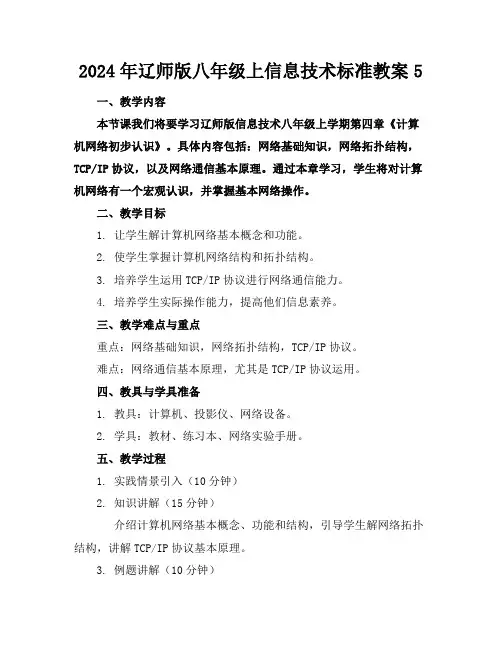 2024年辽师版八年级上信息技术标准教案5

一、教学内容

本节课我们将要学习辽师版信息技术八年级上学期第四章《计算机网络初步认识》。具体内容包括：网络基础知识，网络拓扑结构，TCP/IP协议，以及网络通信基本原理。通过本章学习，学生将对计算机网络有一个宏观认识，并掌握基本网络操作。

二、教学目标

1. 让学生解计算机网络基本概念和功能。

2. 使学生掌握计算机网络结构和拓扑结构。

3. 培养学生运用TCP/IP协议进行网络通信能力。

4. 培养学生实际操作能力，提高他们信息素养。

三、教学难点与重点

重点：网络基础知识，网络拓扑结构，TCP/IP协议。

难点：网络通信基本原理，尤其是TCP/IP协议运用。

四、教具与学具准备

1. 教具：计算机、投影仪、网络设备。

2. 学具：教材、练习本、网络实验手册。

五、教学过程

1. 实践情景引入（10分钟）

2. 知识讲解（15分钟）

介绍计算机网络基本概念、功能和结构，引导学生解网络拓扑结构，讲解TCP/IP协议基本原理。

3. 例题讲解（10分钟）